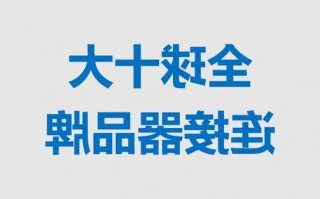 全球十大
连接器品牌